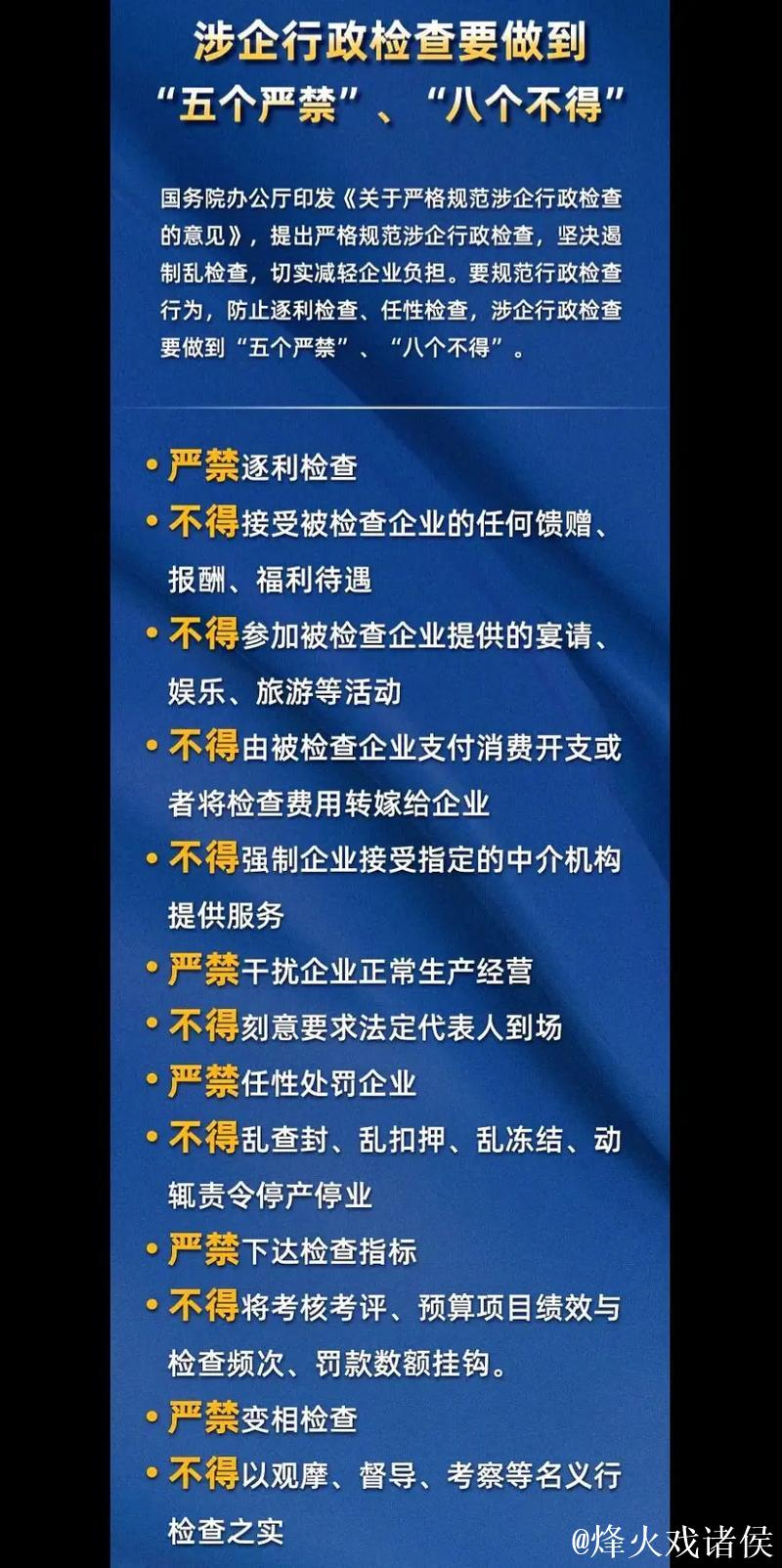 涉企行政检查要做到
“五个严禁”、“八个不得”

国务院办公厅印发《关于严格规范涉企行政检查的意见》，提出严格规范涉企行政检查，坚决遏制乱检查，切实减轻企业负担。要规范行政检查行为，防止逐利检查、任性检查，涉企行政检查要做到“五个严禁”、“八个不得”。

• 严禁逐利检查
• 不得接受被检查企业的任何馈赠、报酬、福利待遇
• 不得参加被检查企业提供的宴请、娱乐、旅游等活动
• 不得由被检查企业支付消费开支或者将检查费用转嫁给企业
• 不得强制企业接受指定的中介机构提供服务
• 严禁干扰企业正常生产经营
• 不得刻意要求法定代表人到场
• 严禁任性处罚企业
• 不得乱查封、乱扣押、乱冻结、动辄责令停产停业
• 严禁下达检查指标
• 不得将考核考评、预算项目绩效与检查频次、罚款数额挂钩。
• 严禁变相检查
• 不得以观摩、督导、考察等名义行检查之实

@烽火戏诸侯